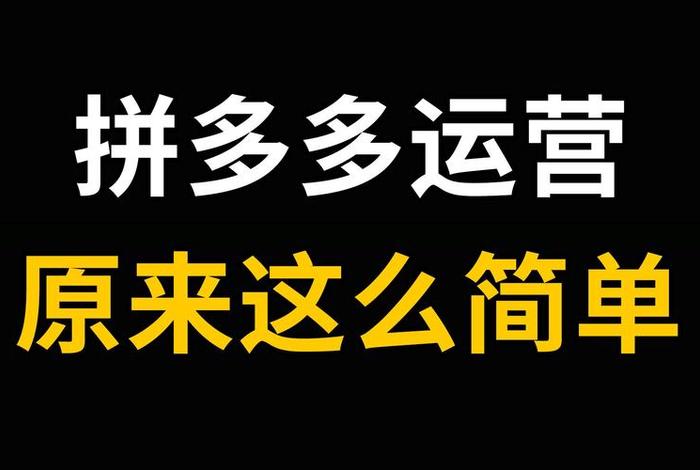 拼多多运营
原来这么简单